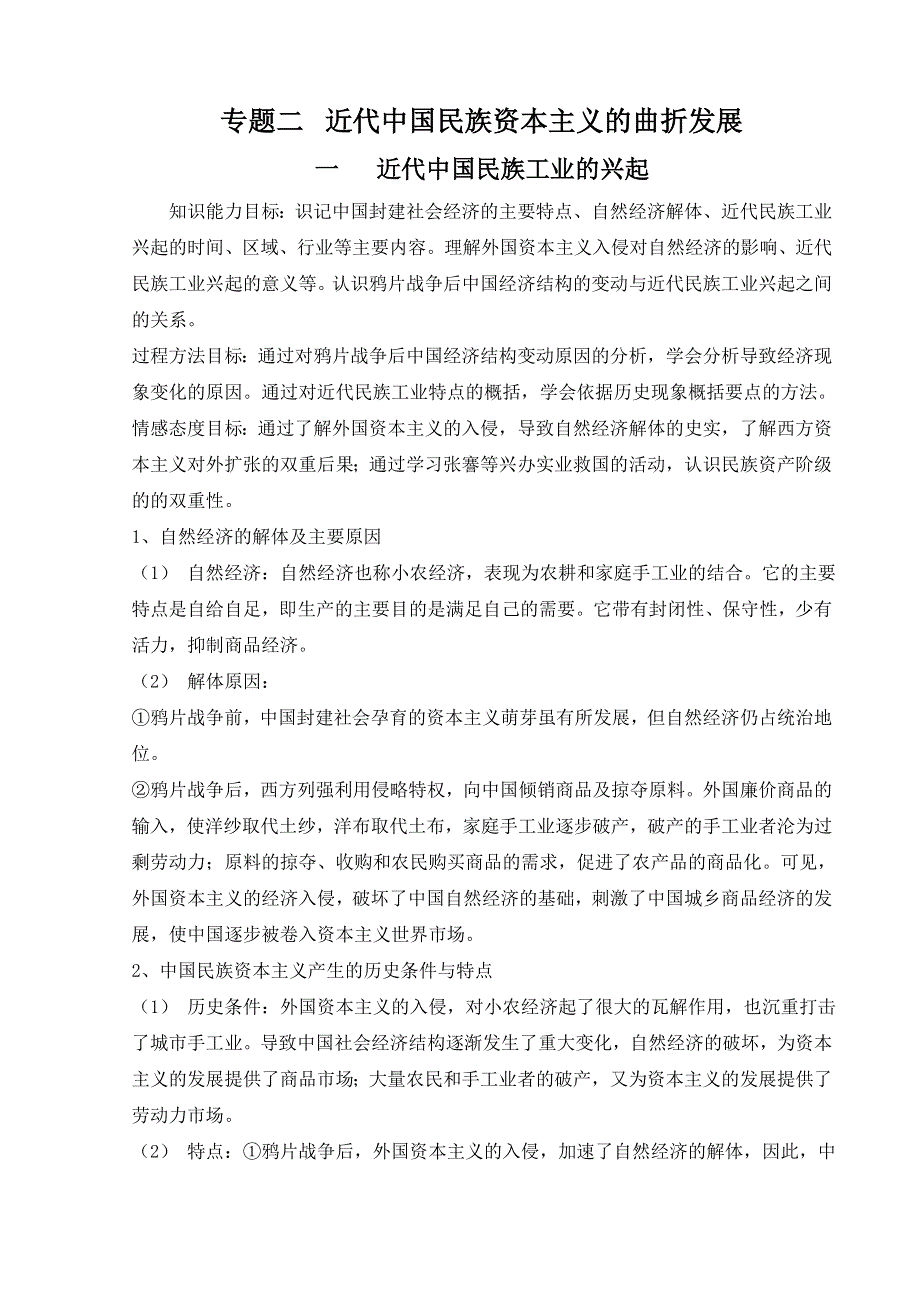 专题二　近代中国民族资本主义的曲折发展

一　近代中国民族工业的兴起

知识能力目标：识记中国封建社会经济的主要特点、自然经济解体、近代民族工业兴起的时间、区域、行业等主要内容。理解外国资本主义入侵对自然经济的影响、近代民族工业兴起的意义等。认识鸦片战争后中国经济结构的变动与近代民族工业兴起之间的关系。

过程方法目标：通过对鸦片战争后中国经济结构变动原因的分析，学会分析导致经济现象变化的原因。通过对近代民族工业特点的概括，学会依据历史现象概括要点的方法。

情感态度目标：通过了解外国资本主义的入侵，导致自然经济解体的史实，了解西方资本主义对外扩张的双重后果；通过学习张謇等兴办实业救国的活动，认识民族资产阶级的的双重性。

1、自然经济的解体及主要原因

（1）　自然经济：自然经济也称小农经济，表现为农耕和家庭手工业的结合。它的主要特点是自给自足，即生产的主要目的是满足自己的需要。它带有封闭性、保守性，少有活力，抑制商品经济。

（2）　解体原因：

①鸦片战争前，中国封建社会孕育的资本主义萌芽虽有所发展，但自然经济仍占统治地位。

②鸦片战争后，西方列强利用侵略特权，向中国倾销商品及掠夺原料。外国廉价商品的输入，使洋纱取代土纱，洋布取代土布，家庭手工业逐步破产，破产的手工业者沦为过剩劳动力；原料的掠夺、收购和农民购买商品的需求，促进了农产品的商品化。可见，外国资本主义的经济入侵，破坏了中国自然经济的基础，刺激了中国城乡商品经济的发展，使中国逐步被卷入资本主义世界市场。

2、中国民族资本主义产生的历史条件与特点

（1）　历史条件：外国资本主义的入侵，对小农经济起了很大的瓦解作用，也沉重打击了城市手工业。导致中国社会经济结构逐渐发生了重大变化，自然经济的破坏，为资本主义的发展提供了商品市场；大量农民和手工业者的破产，又为资本主义的发展提供了劳动力市场。

（2）　特点：①鸦片战争后，外国资本主义的入侵，加速了自然经济的解体，因此，中